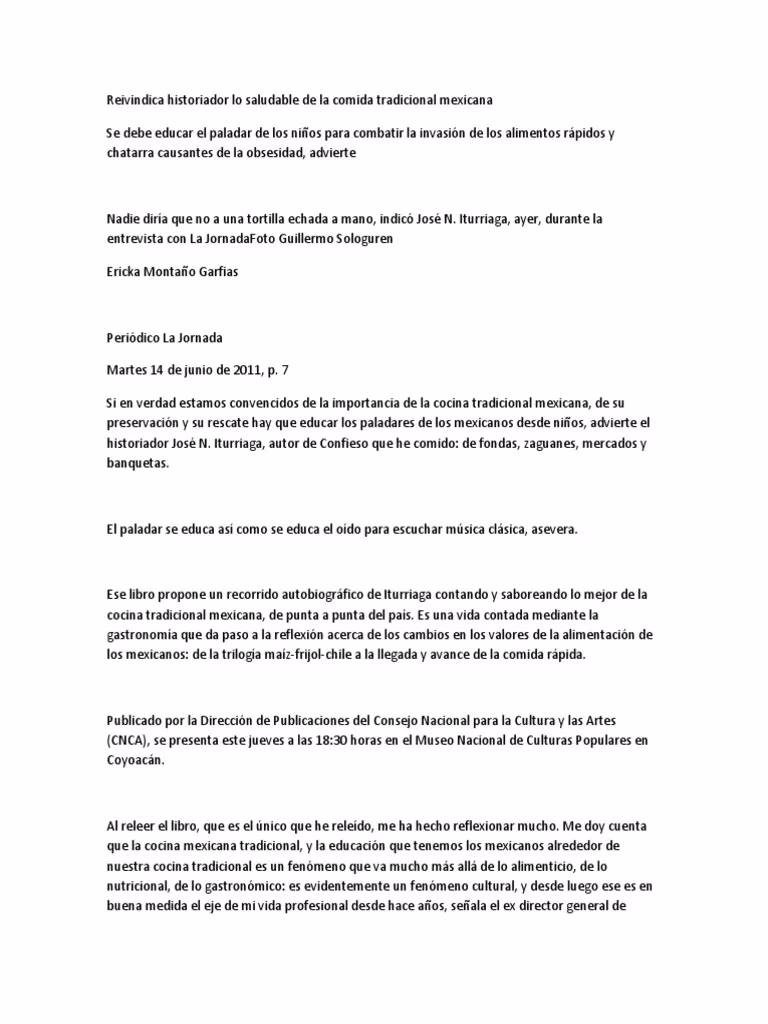 Reivindica historiador lo saludable de la comida tradicional mexicana

Se debe educar el paladar de los niños para combatir la invasión de los alimentos rápidos y chatarra causantes de la obsesidad, advierte

Nadie diría que no a una tortilla echada a mano, indicó José N. Iturriaga, ayer, durante la entrevista con La JornadaFoto Guillermo Sologuren

Ericka Montaño Garfias

Periódico La Jornada

Martes 14 de junio de 2011, p. 7

Si en verdad estamos convencidos de la importancia de la cocina tradicional mexicana, de su preservación y su rescate hay que educar los paladares de los mexicanos desde niños, advierte el historiador José N. Iturriaga, autor de Confieso que he comido: de fondas, zaguanes, mercados y banquetas.

El paladar se educa así como se educa el oído para escuchar música clásica, asevera.

Ese libro propone un recorrido autobiográfico de Iturriaga contando y saboreando lo mejor de la cocina tradicional mexicana, de punta a punta del país. Es una vida contada mediante la gastronomía que da paso a la reflexión acerca de los cambios en los valores de la alimentación de los mexicanos: de la trilogía maíz-frijol-chile a la llegada y avance de la comida rápida.

Publicado por la Dirección de Publicaciones del Consejo Nacional para la Cultura y las Artes (CNCA), se presenta este jueves a las 18:30 horas en el Museo Nacional de Culturas Populares en Coyoacán.

Al releer el libro, que es el único que he releído, me ha hecho reflexionar mucho. Me doy cuenta que la cocina mexicana tradicional, y la educación que tenemos los mexicanos alrededor de nuestra cocina tradicional es un fenómeno que va mucho más allá de lo alimenticio, de lo nutricional, de lo gastronómico: es evidentemente un fenómeno cultural, y desde luego ese es en buena medida el eje de mi vida profesional desde hace años, señala el ex director general de